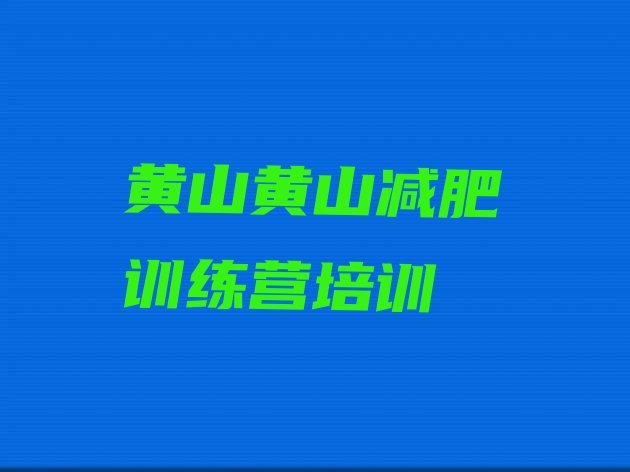 黄山黄山减肥训练营培训